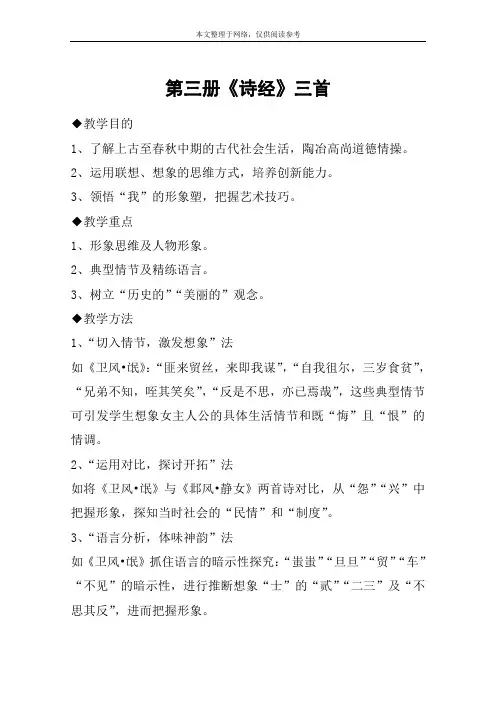 本文整理于网络，仅供阅读参考

第三册《诗经》三首

◆教学目的

1、了解上古至春秋中期的古代社会生活，陶冶高尚道德情操。

2、运用联想、想象的思维方式，培养创新能力。

3、领悟“我”的形象塑，把握艺术技巧。

◆教学重点

1、形象思维及人物形象。

2、典型情节及精练语言。

3、树立“历史的”“美丽的”观念。

◆教学方法

1、“切入情节，激发想象”法

如《卫风•氓》：“匪来贸丝，来即我谋”，“自我徂尔，三岁食贫”，“兄弟不知，咥其笑矣”，“反是不思，亦已焉哉”，这些典型情节可引发学生想象女主人公的具体生活情节和既“悔”且“恨”的情调。

2、“运用对比，探讨开拓”法

如将《卫风•氓》与《邶风•静女》两首诗对比，从“怨”“兴”中把握形象，探知当时社会的“民情”和“制度”。

3、“语言分析，体味神韵”法

如《卫风•氓》抓住语言的暗示性探究：“蚩蚩”“旦旦”“贸”“车”“不见”的暗示性，进行推断想象“士”的“贰”“二三”及“不思其反”，进而把握形象。